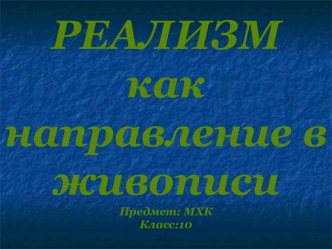 РЕАЛИЗМ как направление в живописи

Предмет: МХК
Класс:10